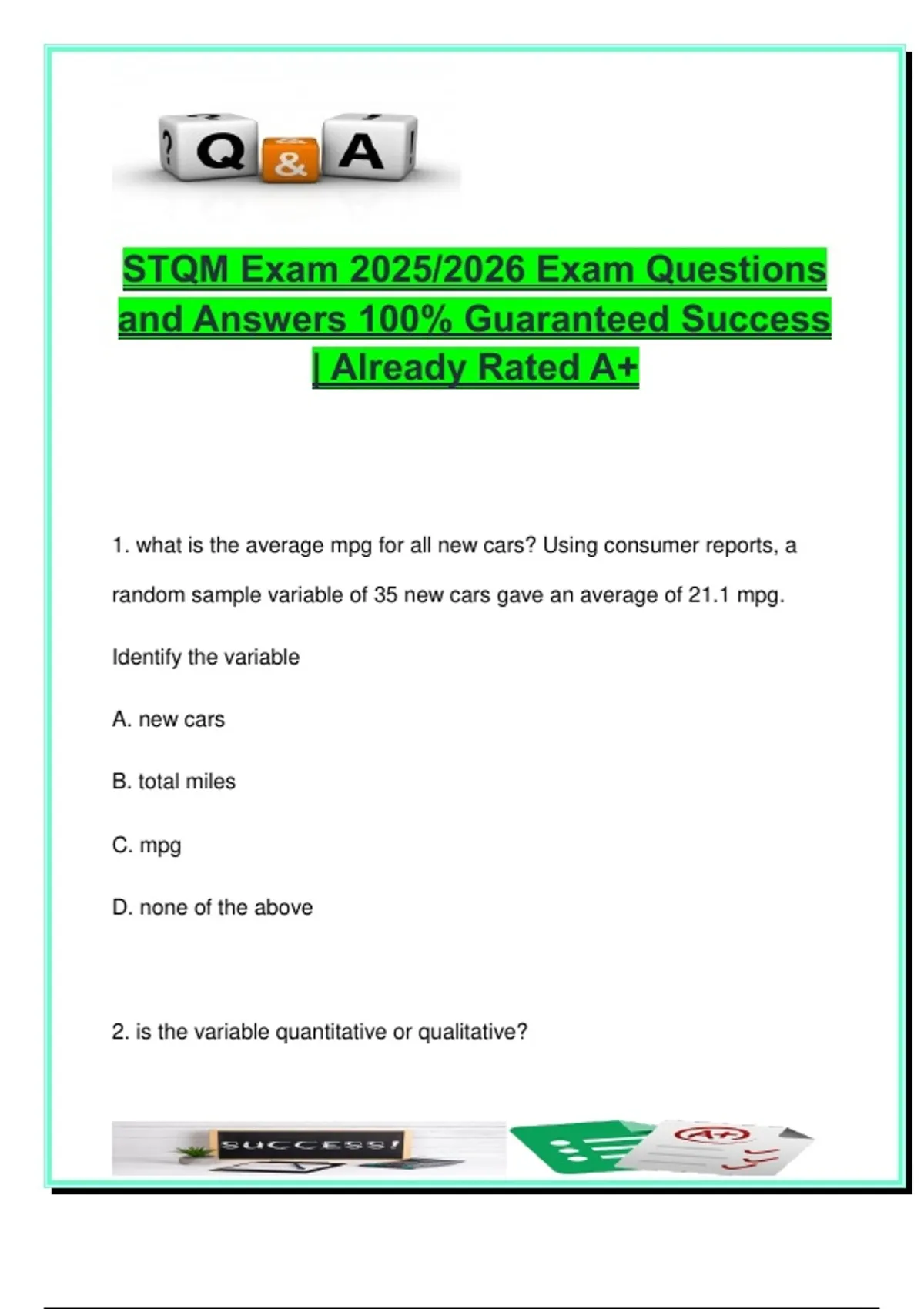 ? Q & A !

STQM Exam 2025/2026 Exam Questions and Answers 100% Guaranteed Success | Already Rated A+

1. what is the average mpg for all new cars? Using consumer reports, a random sample variable of 35 new cars gave an average of 21.1 mpg.

Identify the variable

A. new cars

B. total miles

C. mpg

D. none of the above

2. is the variable quantitative or qualitative?

SUCCESS!

A+